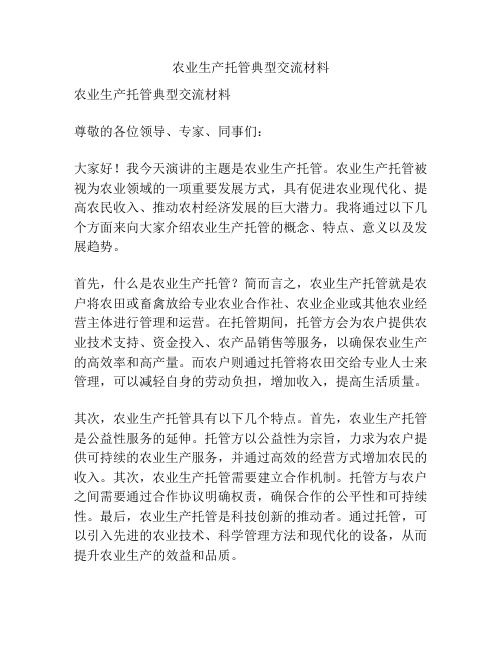 农业生产托管典型交流材料

农业生产托管典型交流材料

尊敬的各位领导、专家、同事们：

大家好！我今天演讲的主题是农业生产托管。农业生产托管被视为农业领域的一项重要发展方式，具有促进农业现代化、提高农民收入、推动农村经济发展的巨大潜力。我将通过以下几个方面来向大家介绍农业生产托管的概念、特点、意义以及发展趋势。

首先，什么是农业生产托管？简而言之，农业生产托管就是农户将农田或畜禽放给专业农业合作社、农业企业或其他农业经营主体进行管理和运营。在托管期间，托管方会为农户提供农业技术支持、资金投入、农产品销售等服务，以确保农业生产的高效率和高产量。而农户则通过托管将农田交给专业人士来管理，可以减轻自身的劳动负担，增加收入，提高生活质量。

其次，农业生产托管具有以下几个特点。首先，农业生产托管是公益性服务的延伸。托管方以公益性为宗旨，力求为农户提供可持续的农业生产服务，并通过高效的经营方式增加农民的收入。其次，农业生产托管需要建立合作机制。托管方与农户之间需要通过合作协议明确权责，确保合作的公平性和可持续性。最后，农业生产托管是科技创新的推动者。通过托管，可以引入先进的农业技术、科学管理方法和现代化的设备，从而提升农业生产的效益和品质。